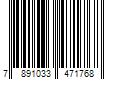 7 891033 471768